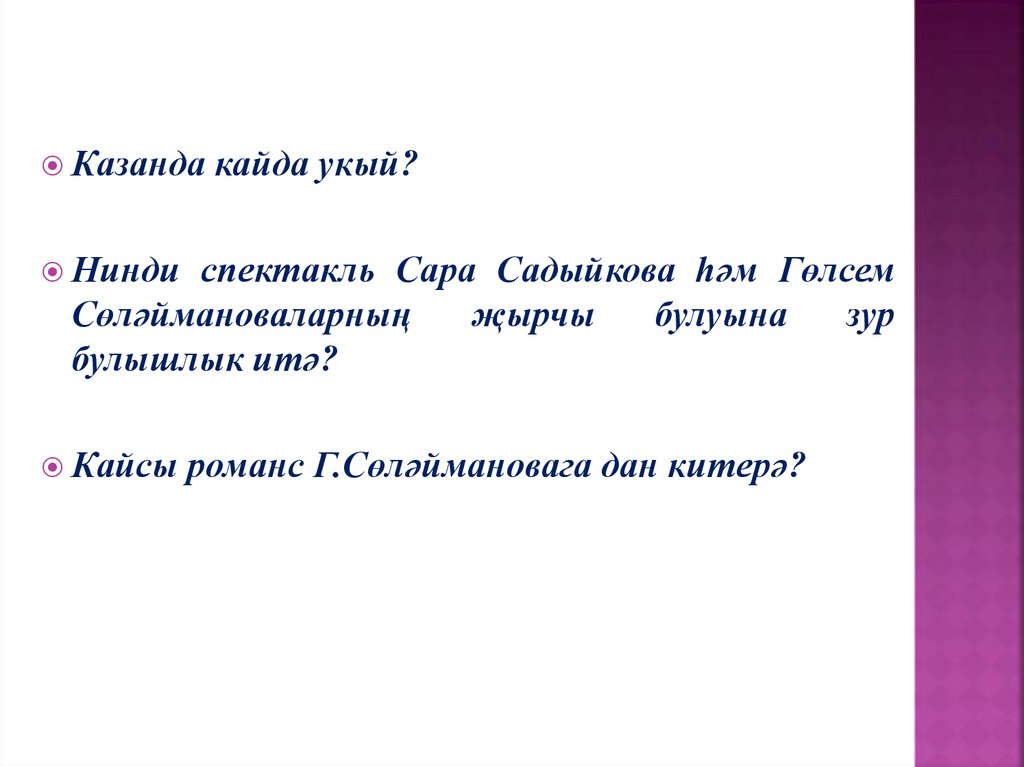 • Казанда кайда укый?

• Нинди спектакль Сара Садыйкова һәм Гөлсем Сөләймановаларның җырчы булуына зур булышлык итә?

• Кайсы романс Г.Сөләймановага дан китерә?